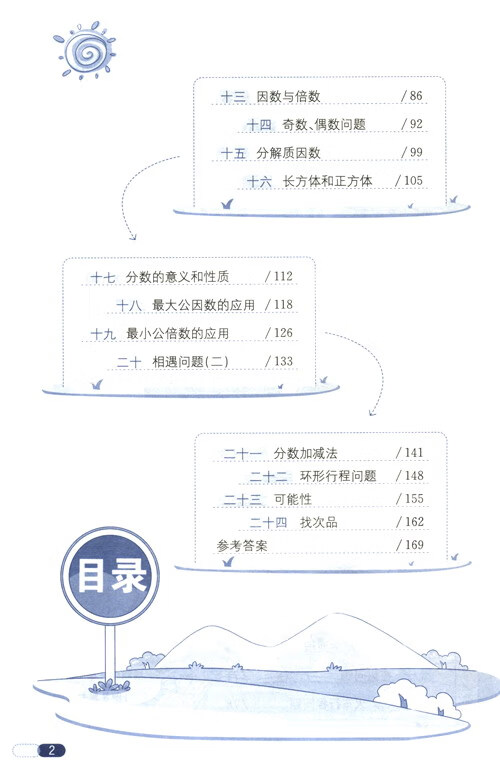 十三　因数与倍数　/ 86

十四　奇数、偶数问题　/ 92

十五　分解质因数　/ 99

十六　长方体和正方体　/ 105

十七　分数的意义和性质　/ 112

十八　最大公因数的应用　/ 118

十九　最小公倍数的应用　/ 126

二十　相遇问题(二)　/ 133

二十一　分数加减法　/ 141

二十二　环形行程问题　/ 148

二十三　可能性　/ 155

二十四　找次品　/ 162

参考答案　/ 169

目录

2